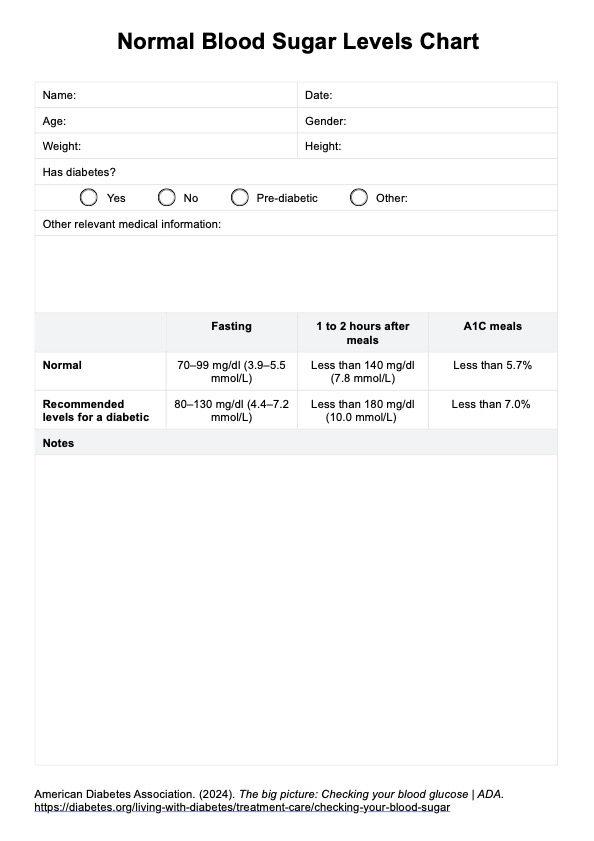 Normal Blood Sugar Levels Chart

| Name: | Date: |
|---|---|
| Age: | Gender: |
| Weight: | Height: |

Has diabetes?

Yes No Pre-diabetic Other:

Other relevant medical information:

| | Fasting | 1 to 2 hours after meals | A1C meals |
|---|---|---|---|
| Normal | 70–99 mg/dl (3.9–5.5 mmol/L) | Less than 140 mg/dl (7.8 mmol/L) | Less than 5.7% |
| Recommended levels for a diabetic | 80–130 mg/dl (4.4–7.2 mmol/L) | Less than 180 mg/dl (10.0 mmol/L) | Less than 7.0% |

Notes

American Diabetes Association. (2024). The big picture: Checking your blood glucose | ADA. https://diabetes.org/living-with-diabetes/treatment-care/checking-your-blood-sugar